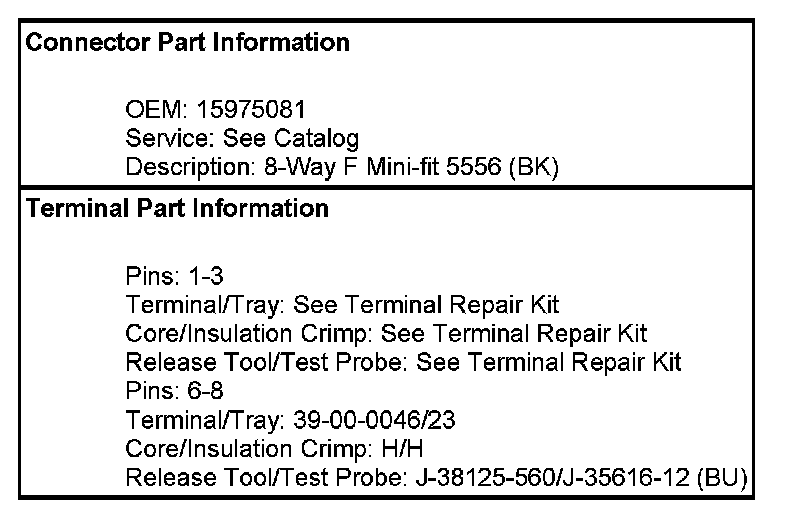 Connector Part Information

OEM: 15975081
Service: See Catalog
Description: 8-Way F Mini-fit 5556 (BK)

Terminal Part Information

Pins: 1-3
Terminal/Tray: See Terminal Repair Kit
Core/Insulation Crimp: See Terminal Repair Kit
Release Tool/Test Probe: See Terminal Repair Kit
Pins: 6-8
Terminal/Tray: 39-00-0046/23
Core/Insulation Crimp: H/H
Release Tool/Test Probe: J-38125-560/J-35616-12 (BU)